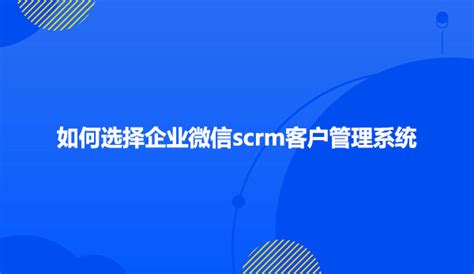 如何选择企业微信scrm客户管理系统